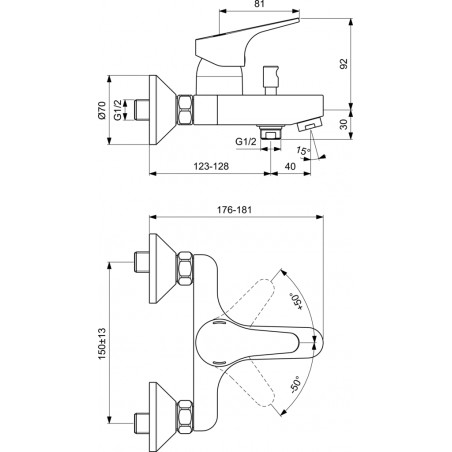 81
92
Ø70
G1/2
30
G1/2
15°
123-128
40
176-181
150±13
+50°
-50°